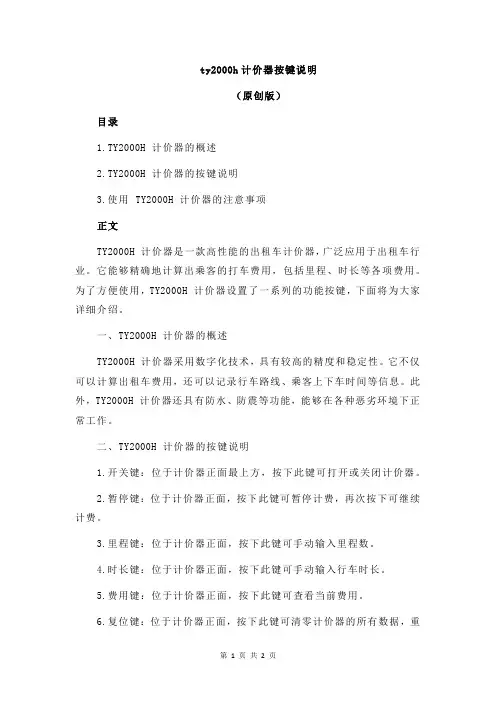 ty2000h 计价器按键说明

（原创版）

目录

1.TY2000H 计价器的概述

2.TY2000H 计价器的按键说明

3.使用 TY2000H 计价器的注意事项

正文

TY2000H 计价器是一款高性能的出租车计价器，广泛应用于出租车行业。它能够精确地计算出乘客的打车费用，包括里程、时长等各项费用。为了方便使用，TY2000H 计价器设置了一系列的功能按键，下面将为大家详细介绍。

一、TY2000H 计价器的概述

TY2000H 计价器采用数字化技术，具有较高的精度和稳定性。它不仅可以计算出租车费用，还可以记录行车路线、乘客上下车时间等信息。此外，TY2000H 计价器还具有防水、防震等功能，能够在各种恶劣环境下正常工作。

二、TY2000H 计价器的按键说明

1.开关键：位于计价器正面最上方，按下此键可打开或关闭计价器。

2.暂停键：位于计价器正面，按下此键可暂停计费，再次按下可继续计费。

3.里程键：位于计价器正面，按下此键可手动输入里程数。

4.时长键：位于计价器正面，按下此键可手动输入行车时长。

5.费用键：位于计价器正面，按下此键可查看当前费用。

6.复位键：位于计价器正面，按下此键可清零计价器的所有数据，重

第 1 页 共 2 页